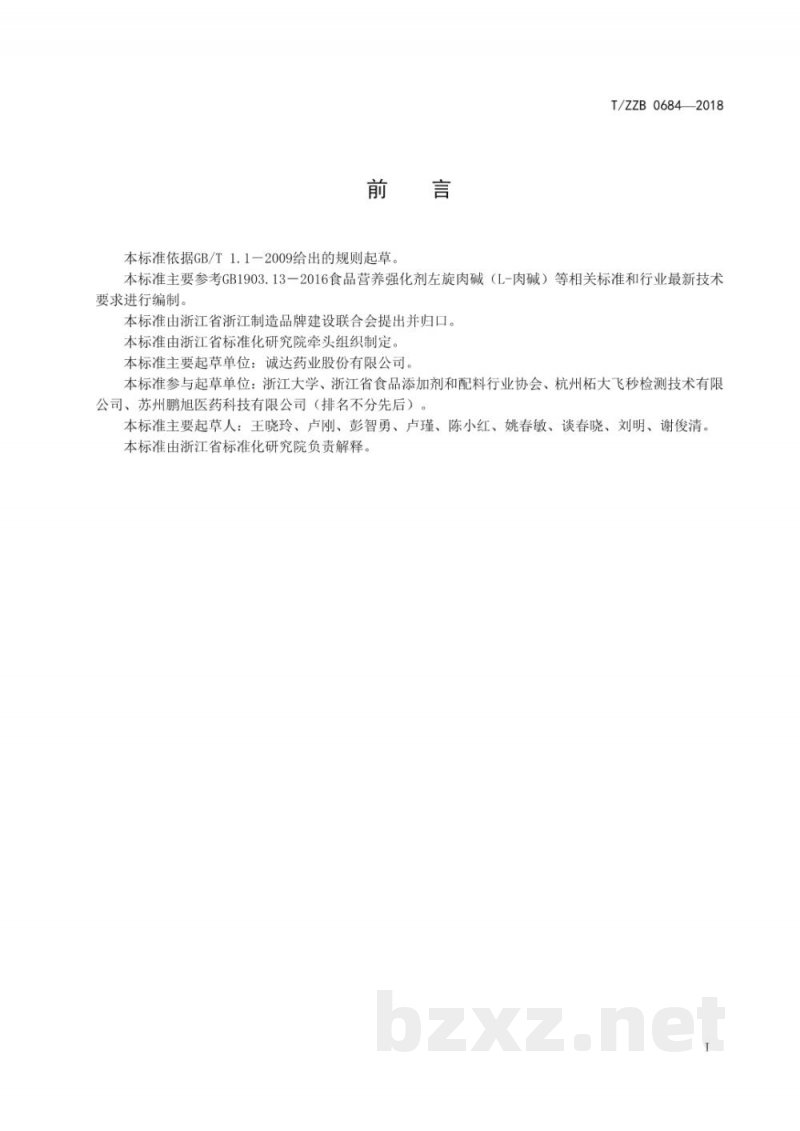 T/ZZB 0684—2018

前　言

本标准依据GB/T 1.1－2009给出的规则起草。

本标准主要参考GB1903.13－2016食品营养强化剂左旋肉碱（L-肉碱）等相关标准和行业最新技术要求进行编制。

本标准由浙江省浙江制造品牌建设联合会提出并归口。

本标准由浙江省标准化研究院牵头组织制定。

本标准主要起草单位：诚达药业股份有限公司。

本标准参与起草单位：浙江大学、浙江省食品添加剂和配料行业协会、杭州柘大飞秒检测技术有限公司、苏州鹏旭医药科技有限公司（排名不分先后）。

本标准主要起草人：王晓玲、卢刚、彭智勇、卢瑾、陈小红、姚春敏、谈春晓、刘明、谢俊清。

本标准由浙江省标准化研究院负责解释。

bzxz.net

I